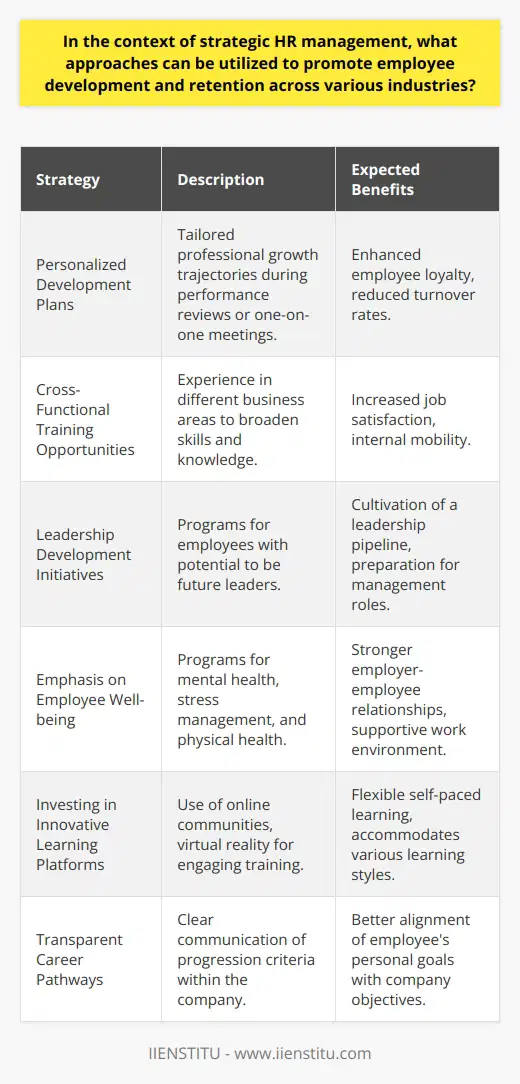 In the context of strategic HR management, what approaches can be utilized to promote employee development and retention across various industries?

| Strategy | Description | Expected Benefits |
|---|---|---|
| Personalized Development Plans | Tailored professional growth trajectories during performance reviews or one-on-one meetings. | Enhanced employee loyalty, reduced turnover rates. |
| Cross-Functional Training Opportunities | Experience in different business areas to broaden skills and knowledge. | Increased job satisfaction, internal mobility. |
| Leadership Development Initiatives | Programs for employees with potential to be future leaders. | Cultivation of a leadership pipeline, preparation for management roles. |
| Emphasis on Employee Well-being | Programs for mental health, stress management, and physical health. | Stronger employer-employee relationships, supportive work environment. |
| Investing in Innovative Learning Platforms | Use of online communities, virtual reality for engaging training. | Flexible self-paced learning, accommodates various learning styles. |
| Transparent Career Pathways | Clear communication of progression criteria within the company. | Better alignment of employee's personal goals with company objectives. |

IIENSTITU - www.iienstitu.com